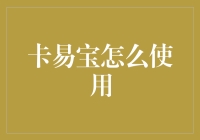 卡易宝怎么使用